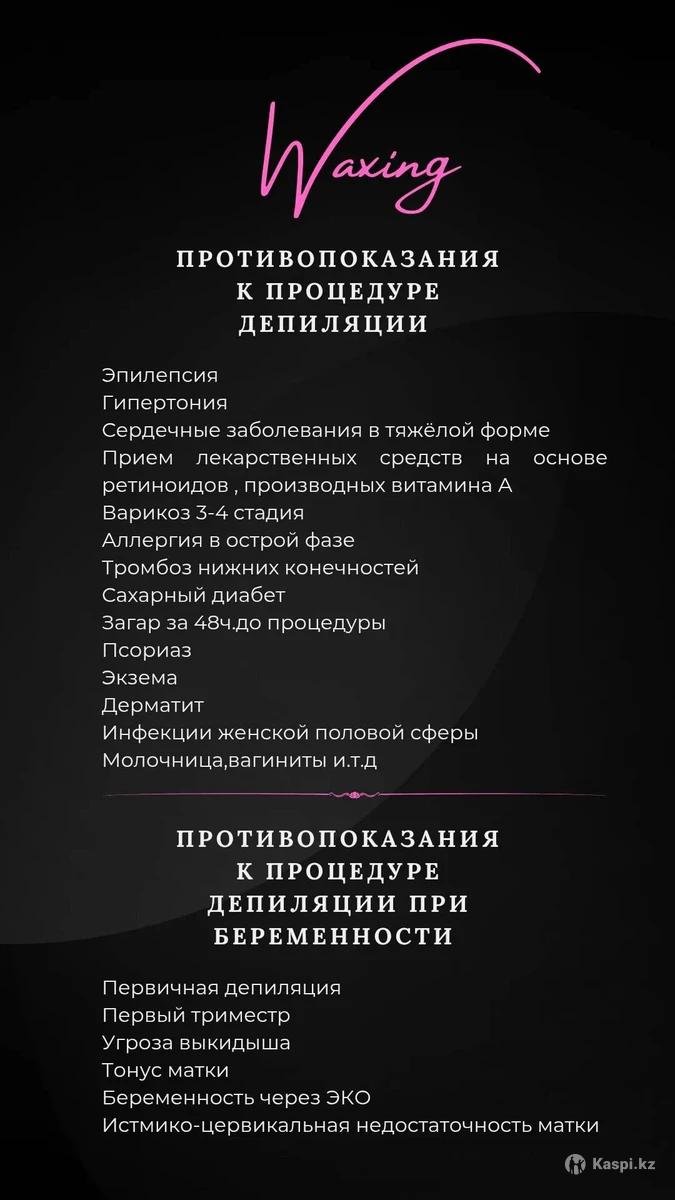 Waxing

ПРОТИВОПОКАЗАНИЯ К ПРОЦЕДУРЕ ДЕПИЛЯЦИИ

Эпилепсия
Гипертония
Сердечные заболевания в тяжёлой форме
Прием лекарственных средств на основе ретиноидов , производных витамина А
Варикоз 3-4 стадия
Аллергия в острой фазе
Тромбоз нижних конечностей
Сахарный диабет
Загар за 48ч.до процедуры
Псориаз
Экзема
Дерматит
Инфекции женской половой сферы
Молочница,вагиниты и.т.д

ПРОТИВОПОКАЗАНИЯ К ПРОЦЕДУРЕ ДЕПИЛЯЦИИ ПРИ БЕРЕМЕННОСТИ

Первичная депиляция
Первый триместр
Угроза выкидыша
Тонус матки
Беременность через ЭКО
Истмико-цервикальная недостаточность матки

Kaspi.kz